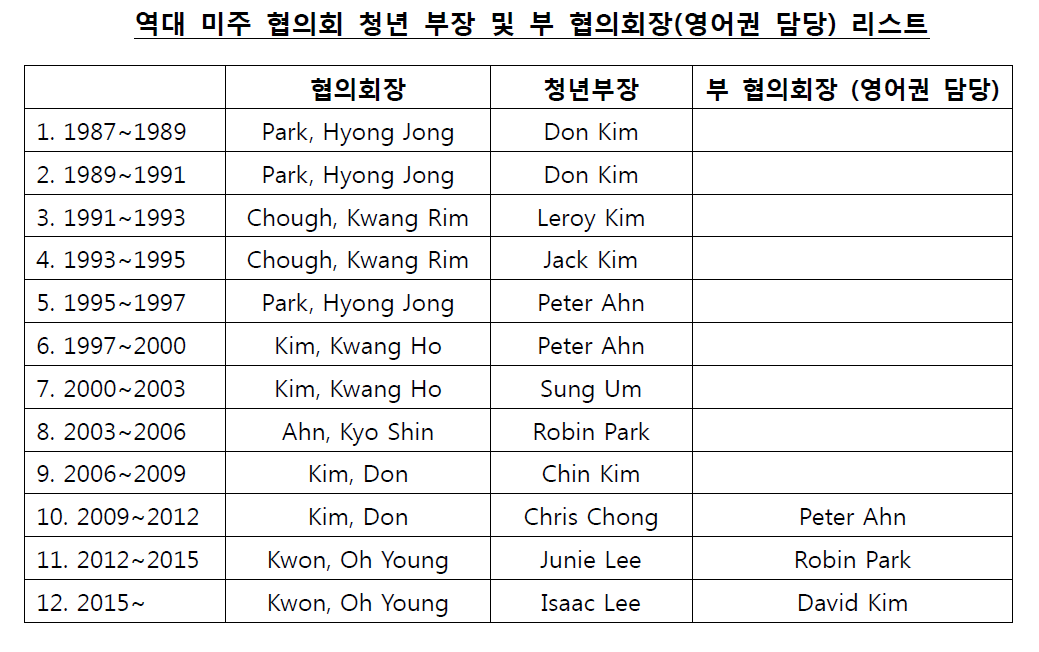 역대 미주 협의회 청년 부장 및 부 협의회장(영어권 담당) 리스트

| | 협의회장 | 청년부장 | 부 협의회장 (영어권 담당) |
|---|---|---|---|
| 1. 1987~1989 | Park, Hyong Jong | Don Kim | |
| 2. 1989~1991 | Park, Hyong Jong | Don Kim | |
| 3. 1991~1993 | Chough, Kwang Rim | Leroy Kim | |
| 4. 1993~1995 | Chough, Kwang Rim | Jack Kim | |
| 5. 1995~1997 | Park, Hyong Jong | Peter Ahn | |
| 6. 1997~2000 | Kim, Kwang Ho | Peter Ahn | |
| 7. 2000~2003 | Kim, Kwang Ho | Sung Um | |
| 8. 2003~2006 | Ahn, Kyo Shin | Robin Park | |
| 9. 2006~2009 | Kim, Don | Chin Kim | |
| 10. 2009~2012 | Kim, Don | Chris Chong | Peter Ahn |
| 11. 2012~2015 | Kwon, Oh Young | Junie Lee | Robin Park |
| 12. 2015~ | Kwon, Oh Young | Isaac Lee | David Kim |